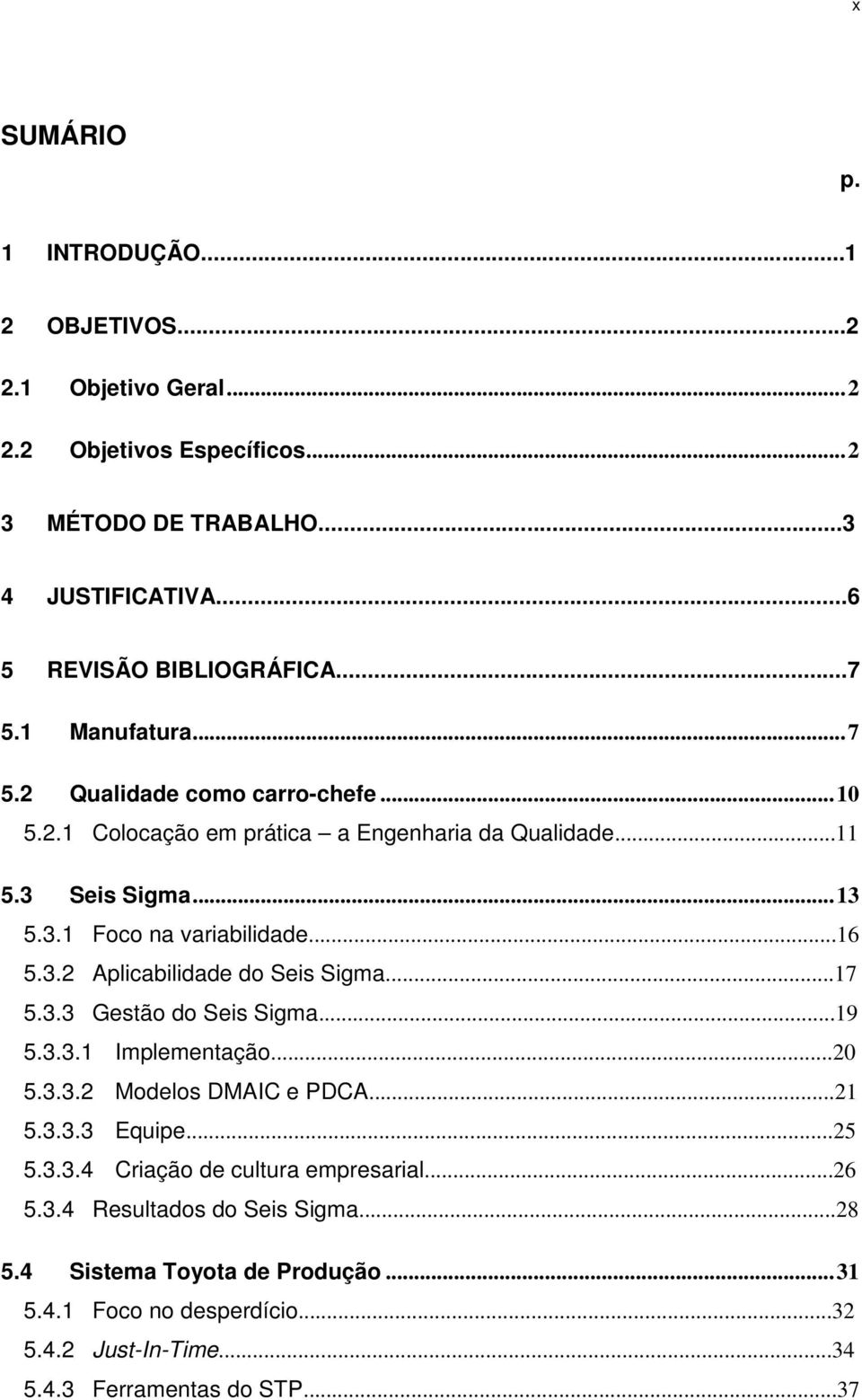 x

SUMÁRIO

p.

1 INTRODUÇÃO...1

2 OBJETIVOS...2

2.1 Objetivo Geral...2

2.2 Objetivos Específicos...2

3 MÉTODO DE TRABALHO...3

4 JUSTIFICATIVA...6

5 REVISÃO BIBLIOGRÁFICA...7

5.1 Manufatura...7

5.2 Qualidade como carro-chefe...10

5.2.1 Colocação em prática – a Engenharia da Qualidade...11

5.3 Seis Sigma...13

5.3.1 Foco na variabilidade...16

5.3.2 Aplicabilidade do Seis Sigma...17

5.3.3 Gestão do Seis Sigma...19

5.3.3.1 Implementação...20

5.3.3.2 Modelos DMAIC e PDCA...21

5.3.3.3 Equipe...25

5.3.3.4 Criação de cultura empresarial...26

5.3.4 Resultados do Seis Sigma...28

5.4 Sistema Toyota de Produção...31

5.4.1 Foco no desperdício...32

5.4.2 Just-In-Time...34

5.4.3 Ferramentas do STP...37